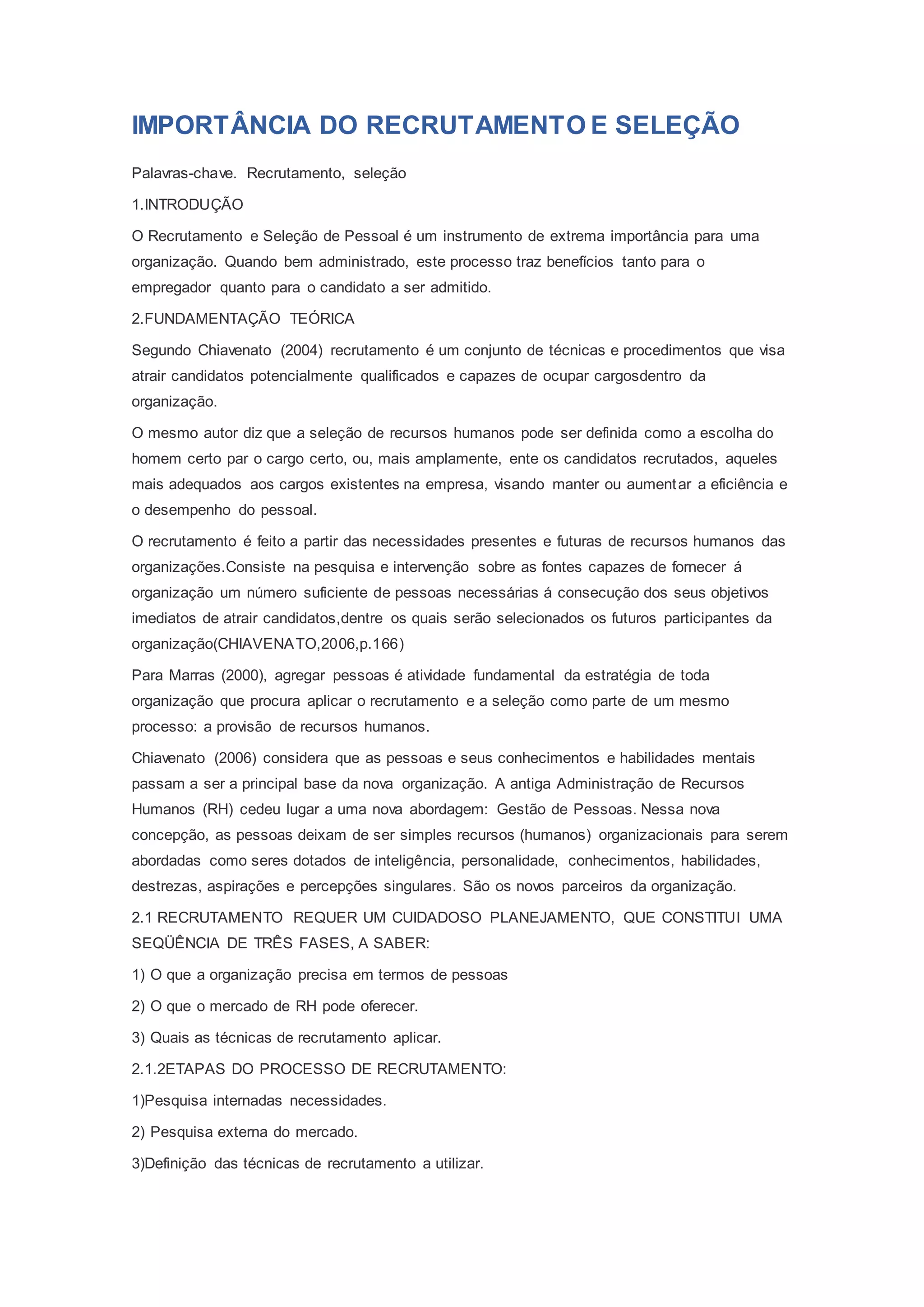 IMPORTÂNCIA DO RECRUTAMENTO E SELEÇÃO

Palavras-chave. Recrutamento, seleção

1.INTRODUÇÃO

O Recrutamento e Seleção de Pessoal é um instrumento de extrema importância para uma organização. Quando bem administrado, este processo traz benefícios tanto para o empregador quanto para o candidato a ser admitido.

2.FUNDAMENTAÇÃO TEÓRICA

Segundo Chiavenato (2004) recrutamento é um conjunto de técnicas e procedimentos que visa atrair candidatos potencialmente qualificados e capazes de ocupar cargosdentro da organização.

O mesmo autor diz que a seleção de recursos humanos pode ser definida como a escolha do homem certo par o cargo certo, ou, mais amplamente, ente os candidatos recrutados, aqueles mais adequados aos cargos existentes na empresa, visando manter ou aumentar a eficiência e o desempenho do pessoal.

O recrutamento é feito a partir das necessidades presentes e futuras de recursos humanos das organizações.Consiste na pesquisa e intervenção sobre as fontes capazes de fornecer á organização um número suficiente de pessoas necessárias á consecução dos seus objetivos imediatos de atrair candidatos,dentre os quais serão selecionados os futuros participantes da organização(CHIAVENATO,2006,p.166)

Para Marras (2000), agregar pessoas é atividade fundamental da estratégia de toda organização que procura aplicar o recrutamento e a seleção como parte de um mesmo processo: a provisão de recursos humanos.

Chiavenato (2006) considera que as pessoas e seus conhecimentos e habilidades mentais passam a ser a principal base da nova organização. A antiga Administração de Recursos Humanos (RH) cedeu lugar a uma nova abordagem: Gestão de Pessoas. Nessa nova concepção, as pessoas deixam de ser simples recursos (humanos) organizacionais para serem abordadas como seres dotados de inteligência, personalidade, conhecimentos, habilidades, destrezas, aspirações e percepções singulares. São os novos parceiros da organização.

2.1 RECRUTAMENTO REQUER UM CUIDADOSO PLANEJAMENTO, QUE CONSTITUI UMA SEQÜÊNCIA DE TRÊS FASES, A SABER:

1) O que a organização precisa em termos de pessoas

2) O que o mercado de RH pode oferecer.

3) Quais as técnicas de recrutamento aplicar.

2.1.2ETAPAS DO PROCESSO DE RECRUTAMENTO:

1)Pesquisa internadas necessidades.

2) Pesquisa externa do mercado.

3)Definição das técnicas de recrutamento a utilizar.